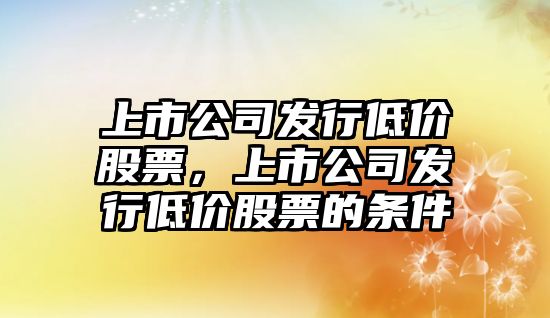 上市公司发行低价股票，上市公司发行低价股票的条件